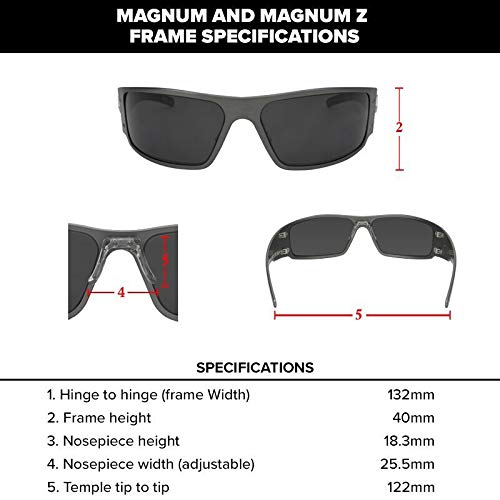 MAGNUM AND MAGNUM Z FRAME SPECIFICATIONS

2

3

4

5

SPECIFICATIONS

| | |
|---|---|
| 1. Hinge to hinge (frame Width) | 132mm |
| 2. Frame height | 40mm |
| 3. Nosepiece height | 18.3mm |
| 4. Nosepiece width (adjustable) | 25.5mm |
| 5. Temple tip to tip | 122mm |